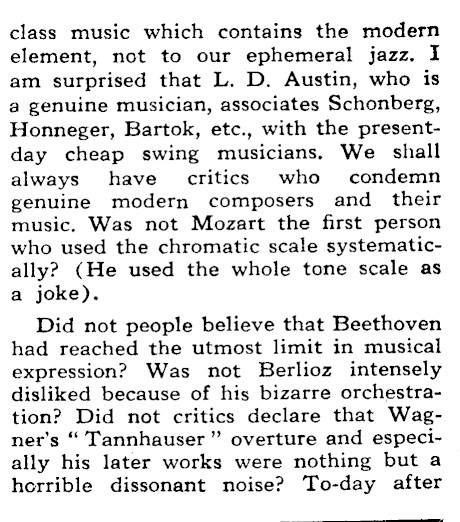 class music which contains the modern element, not to our ephemeral jazz. I am surprised that L. D. Austin, who is a genuine musician, associates Schonberg, Honneger, Bartok, etc., with the present-day cheap swing musicians. We shall always have critics who condemn genuine modern composers and their music. Was not Mozart the first person who used the chromatic scale systematically? (He used the whole tone scale as a joke).

Did not people believe that Beethoven had reached the utmost limit in musical expression? Was not Berlioz intensely disliked because of his bizarre orchestration? Did not critics declare that Wagner's "Tannhauser" overture and especially his later works were nothing but a horrible dissonant noise? To-day after